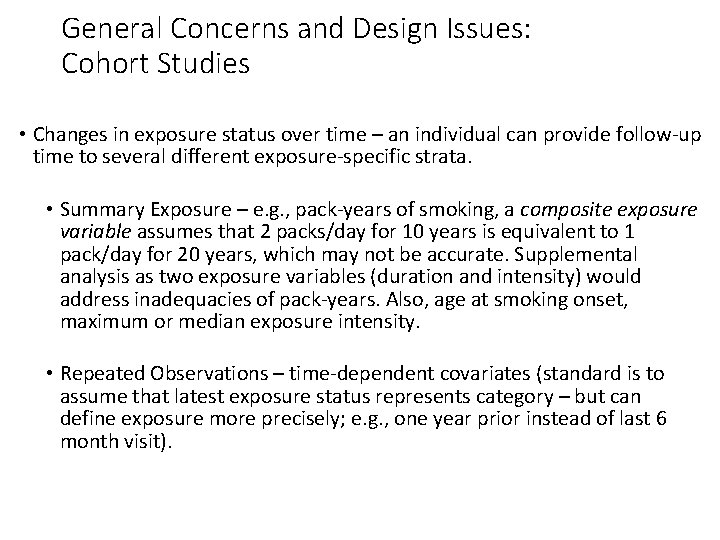 General Concerns and Design Issues:
Cohort Studies

• Changes in exposure status over time – an individual can provide follow-up time to several different exposure-specific strata.

• Summary Exposure – e.g., pack-years of smoking, a composite exposure variable assumes that 2 packs/day for 10 years is equivalent to 1 pack/day for 20 years, which may not be accurate. Supplemental analysis as two exposure variables (duration and intensity) would address inadequacies of pack-years. Also, age at smoking onset, maximum or median exposure intensity.

• Repeated Observations – time-dependent covariates (standard is to assume that latest exposure status represents category – but can define exposure more precisely; e.g., one year prior instead of last 6 month visit).